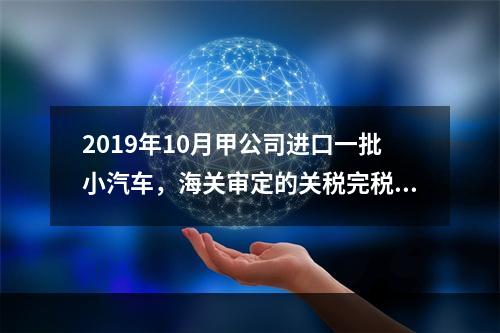 2019年10月甲公司进口一批小汽车，海关审定的关税完税...